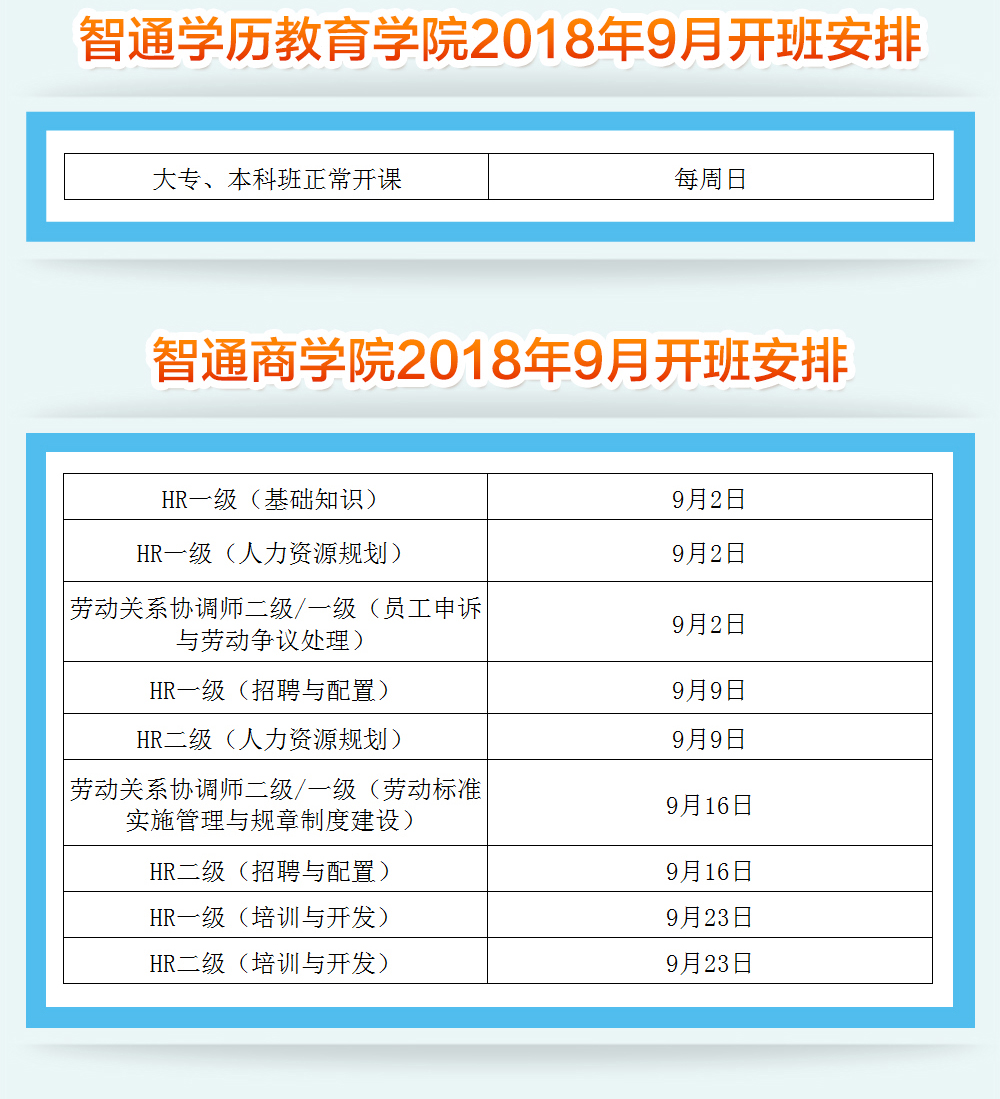 智通学历教育学院2018年9月开班安排

| 大专、本科班正常开课 | 每周日 |
|---|---|

智通商学院2018年9月开班安排

| HR一级（基础知识） | 9月2日 |
|---|---|
| HR一级（人力资源规划） | 9月2日 |
| 劳动关系协调师二级/一级（员工申诉与劳动争议处理） | 9月2日 |
| HR一级（招聘与配置） | 9月9日 |
| HR二级（人力资源规划） | 9月9日 |
| 劳动关系协调师二级/一级（劳动标准实施管理与规章制度建设） | 9月16日 |
| HR二级（招聘与配置） | 9月16日 |
| HR一级（培训与开发） | 9月23日 |
| HR二级（培训与开发） | 9月23日 |